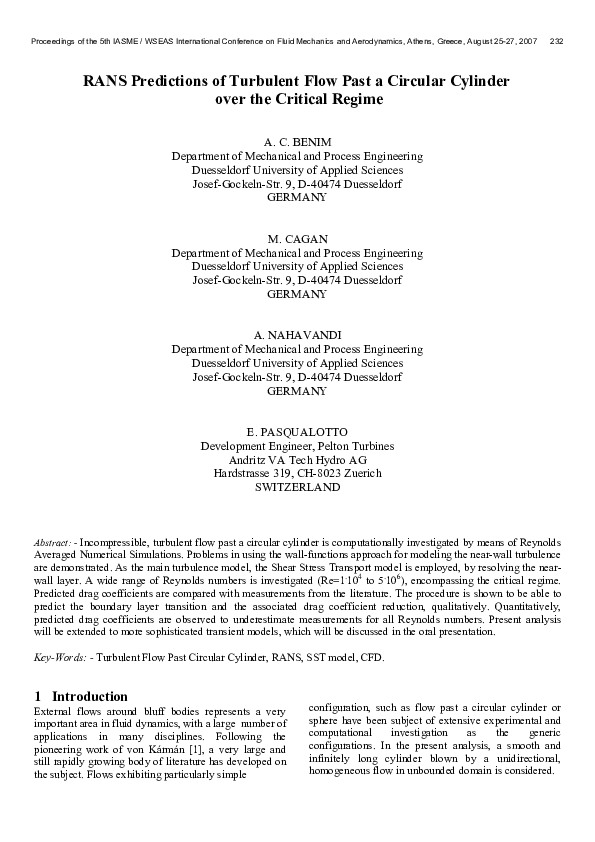 Proceedings of the 5th IASME / WSEAS International Conference on Fluid Mechanics and Aerodynamics, Athens, Greece, August 25-27, 2007 232

RANS Predictions of Turbulent Flow Past a Circular Cylinder over the Critical Regime

A. C. BENIM
Department of Mechanical and Process Engineering
Duesseldorf University of Applied Sciences
Josef-Gockeln-Str. 9, D-40474 Duesseldorf
GERMANY

M. CAGAN
Department of Mechanical and Process Engineering
Duesseldorf University of Applied Sciences
Josef-Gockeln-Str. 9, D-40474 Duesseldorf
GERMANY

A. NAHAVANDI
Department of Mechanical and Process Engineering
Duesseldorf University of Applied Sciences
Josef-Gockeln-Str. 9, D-40474 Duesseldorf
GERMANY

E. PASQUALOTTO
Development Engineer, Pelton Turbines
Andritz VA Tech Hydro AG
Hardstrasse 319, CH-8023 Zuerich
SWITZERLAND

Abstract: - Incompressible, turbulent flow past a circular cylinder is computationally investigated by means of Reynolds Averaged Numerical Simulations. Problems in using the wall-functions approach for modeling the near-wall turbulence are demonstrated. As the main turbulence model, the Shear Stress Transport model is employed, by resolving the near-wall layer. A wide range of Reynolds numbers is investigated (Re=$1 \cdot 10^4$ to $5 \cdot 10^6$), encompassing the critical regime. Predicted drag coefficients are compared with measurements from the literature. The procedure is shown to be able to predict the boundary layer transition and the associated drag coefficient reduction, qualitatively. Quantitatively, predicted drag coefficients are observed to underestimate measurements for all Reynolds numbers. Present analysis will be extended to more sophisticated transient models, which will be discussed in the oral presentation.

Key-Words: - Turbulent Flow Past Circular Cylinder, RANS, SST model, CFD.

1 Introduction
External flows around bluff bodies represents a very important area in fluid dynamics, with a large number of applications in many disciplines. Following the pioneering work of von Kármán [1], a very large and still rapidly growing body of literature has developed on the subject. Flows exhibiting particularly simple

configuration, such as flow past a circular cylinder or sphere have been subject of extensive experimental and computational investigation as the generic configurations. In the present analysis, a smooth and infinitely long cylinder blown by a unidirectional, homogeneous flow in unbounded domain is considered.